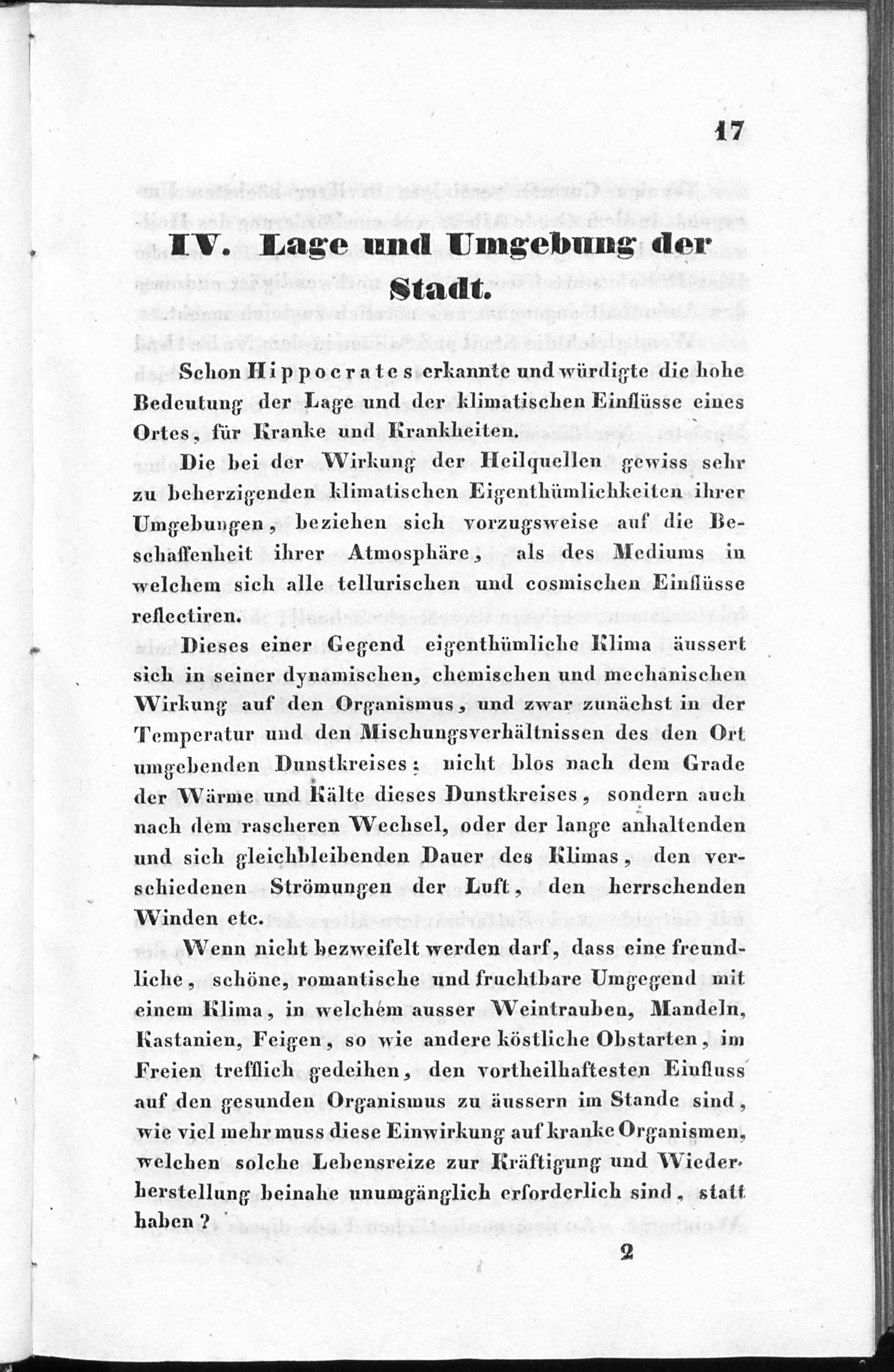 17

IV. Lage und Umgebung der Stadt.

Schon Hippocrates erkannte und würdigte die hohe Bedeutung der Lage und der klimatischen Einflüsse eines Ortes, für Kranke und Krankheiten.

Die bei der Wirkung der Heilquellen gewiss sehr zu beherzigenden klimatischen Eigenthümlichkeiten ihrer Umgebungen, beziehen sich vorzugsweise auf die Beschaffenheit ihrer Atmosphäre, als des Mediums in welchem sich alle tellurischen und cosmischen Einflüsse reflectiren.

Dieses einer Gegend eigenthümliche Klima äussert sich in seiner dynamischen, chemischen und mechanischen Wirkung auf den Organismus, und zwar zunächst in der Temperatur und den Mischungsverhältnissen des den Ort umgebenden Dunstkreises; nicht blos nach dem Grade der Wärme und Kälte dieses Dunstkreises, sondern auch nach dem rascheren Wechsel, oder der lange anhaltenden und sich gleichbleibenden Dauer des Klimas, den verschiedenen Strömungen der Luft, den herrschenden Winden etc.

Wenn nicht bezweifelt werden darf, dass eine freundliche, schöne, romantische und fruchtbare Umgegend mit einem Klima, in welchem ausser Weintrauben, Mandeln, Kastanien, Feigen, so wie andere köstliche Obstarten, im Freien trefflich gedeihen, den vortheilhaftesten Einfluss auf den gesunden Organismus zu äussern im Stande sind, wie viel mehr muss diese Einwirkung auf kranke Organismen, welchen solche Lebensreize zur Kräftigung und Wiederherstellung beinahe unumgänglich erforderlich sind, statt haben?

2